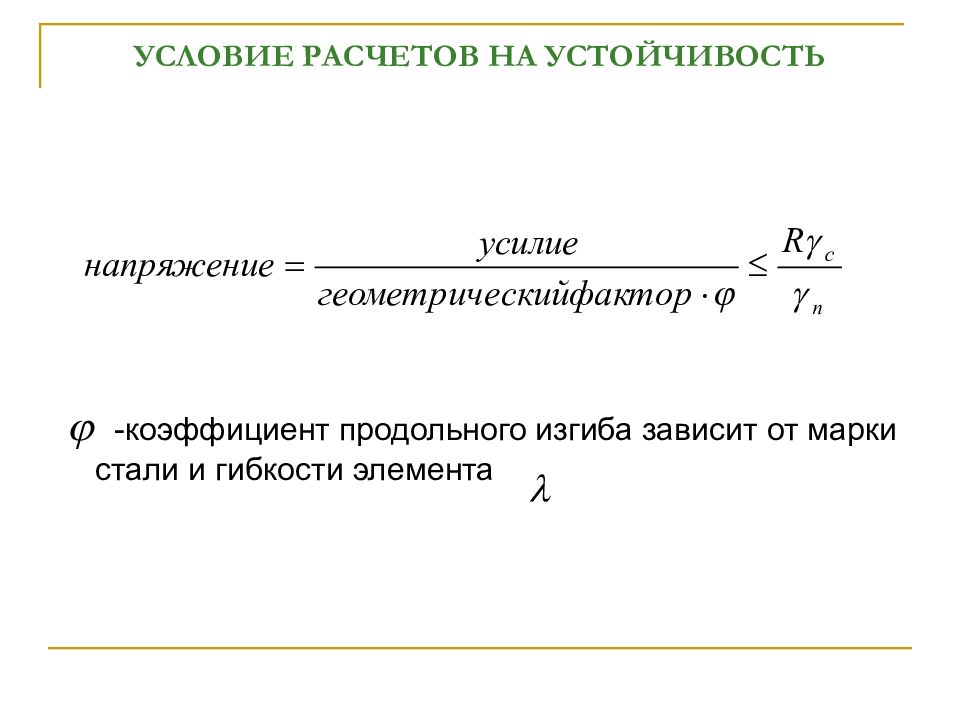 УСЛОВИЕ РАСЧЕТОВ НА УСТОЙЧИВОСТЬ

$напряжение = \frac{усилие}{геометрическийфактор \cdot \varphi} \leq \frac{R\gamma_c}{\gamma_n}$

$\varphi$ -коэффициент продольного изгиба зависит от марки стали и гибкости элемента $\lambda$